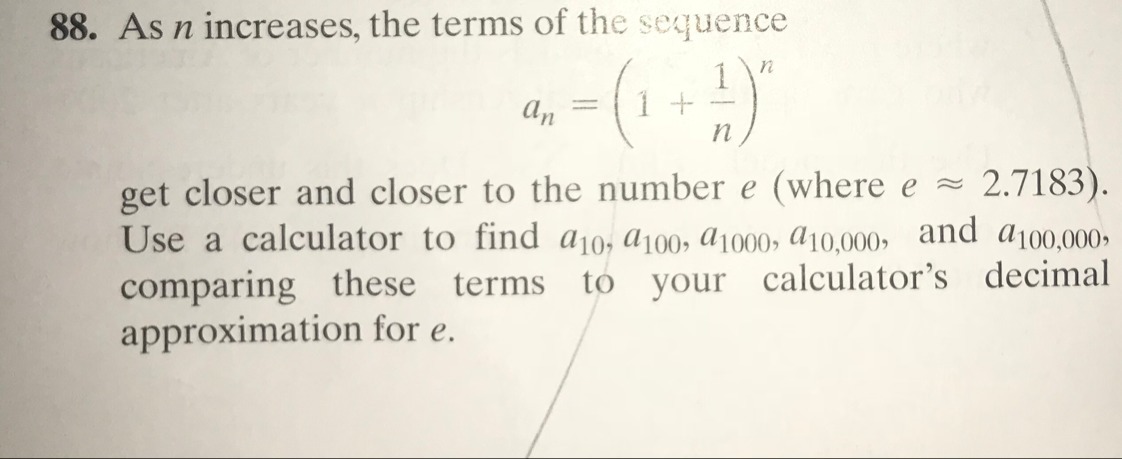 88. As n increases, the terms of the sequence

$a_n = \left(1 + \frac{1}{n}\right)^n$

get closer and closer to the number e (where $e \approx 2.7183$). Use a calculator to find $a_{10}$, $a_{100}$, $a_{1000}$, $a_{10,000}$, and $a_{100,000}$, comparing these terms to your calculator's decimal approximation for e.